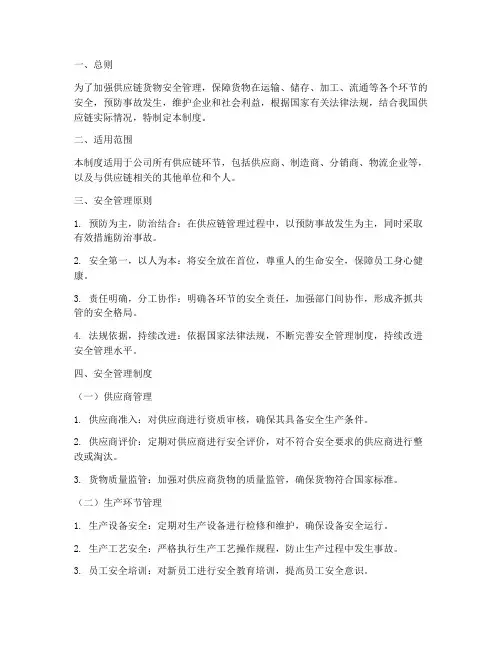 一、总则

为了加强供应链货物安全管理，保障货物在运输、储存、加工、流通等各个环节的安全，预防事故发生，维护企业和社会利益，根据国家有关法律法规，结合我国供应链实际情况，特制定本制度。

二、适用范围

本制度适用于公司所有供应链环节，包括供应商、制造商、分销商、物流企业等，以及与供应链相关的其他单位和个人。

三、安全管理原则

1. 预防为主，防治结合：在供应链管理过程中，以预防事故发生为主，同时采取有效措施防治事故。

2. 安全第一，以人为本：将安全放在首位，尊重人的生命安全，保障员工身心健康。

3. 责任明确，分工协作：明确各环节的安全责任，加强部门间协作，形成齐抓共管的安全格局。

4. 法规依据，持续改进：依据国家法律法规，不断完善安全管理制度，持续改进安全管理水平。

四、安全管理制度

（一）供应商管理

1. 供应商准入：对供应商进行资质审核，确保其具备安全生产条件。

2. 供应商评价：定期对供应商进行安全评价，对不符合安全要求的供应商进行整改或淘汰。

3. 货物质量监管：加强对供应商货物的质量监管，确保货物符合国家标准。

（二）生产环节管理

1. 生产设备安全：定期对生产设备进行检修和维护，确保设备安全运行。

2. 生产工艺安全：严格执行生产工艺操作规程，防止生产过程中发生事故。

3. 员工安全培训：对新员工进行安全教育培训，提高员工安全意识。